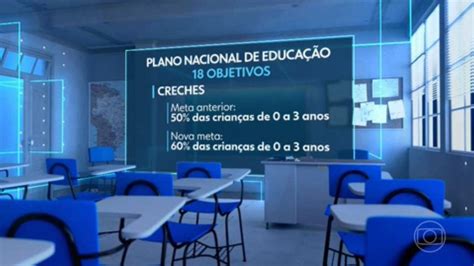 PLANO NACIONAL DE EDUCAÇÃO
18 OBJETIVOS

CRECHES

Meta anterior:
50% das crianças de 0 a 3 anos

Nova meta:
60% das crianças de 0 a 3 anos